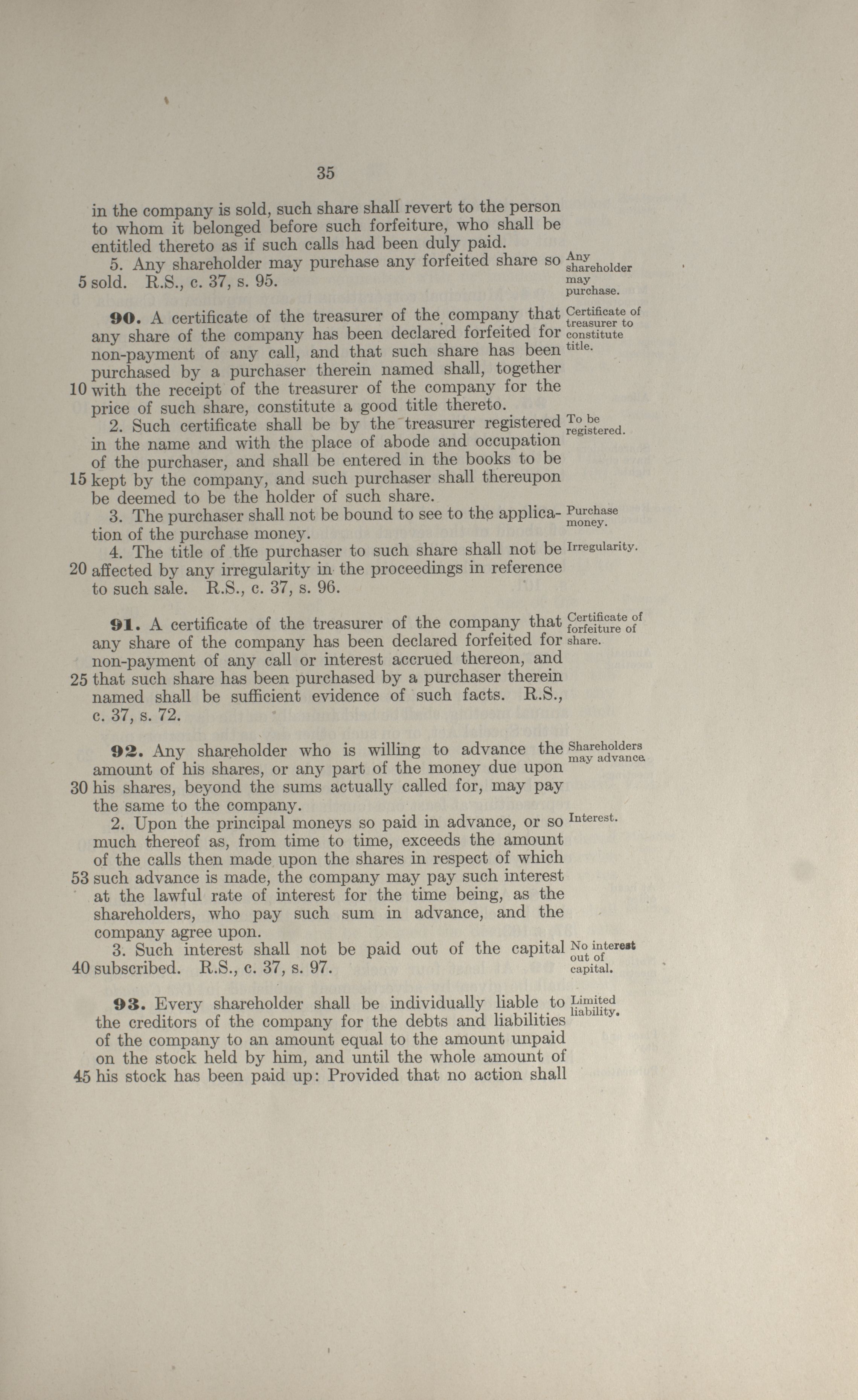 35

in the company is sold, such share shall revert to the person to whom it belonged before such forfeiture, who shall be entitled thereto as if such calls had been duly paid.

5. Any shareholder may purchase any forfeited share so 5 sold. R.S., c. 37, s. 95.

Any shareholder may purchase.

**90.** A certificate of the treasurer of the company that any share of the company has been declared forfeited for non-payment of any call, and that such share has been purchased by a purchaser therein named shall, together 10 with the receipt of the treasurer of the company for the price of such share, constitute a good title thereto.

Certificate of treasurer to constitute title.

2. Such certificate shall be by the treasurer registered in the name and with the place of abode and occupation of the purchaser, and shall be entered in the books to be 15 kept by the company, and such purchaser shall thereupon be deemed to be the holder of such share.

To be registered.

3. The purchaser shall not be bound to see to the application of the purchase money.

Purchase money.

4. The title of the purchaser to such share shall not be 20 affected by any irregularity in the proceedings in reference to such sale. R.S., c. 37, s. 96.

Irregularity.

**91.** A certificate of the treasurer of the company that any share of the company has been declared forfeited for non-payment of any call or interest accrued thereon, and 25 that such share has been purchased by a purchaser therein named shall be sufficient evidence of such facts. R.S., c. 37, s. 72.

Certificate of forfeiture of share.

**92.** Any shareholder who is willing to advance the amount of his shares, or any part of the money due upon 30 his shares, beyond the sums actually called for, may pay the same to the company.

Shareholders may advance.

2. Upon the principal moneys so paid in advance, or so much thereof as, from time to time, exceeds the amount of the calls then made upon the shares in respect of which 53 such advance is made, the company may pay such interest at the lawful rate of interest for the time being, as the shareholders, who pay such sum in advance, and the company agree upon.

Interest.

3. Such interest shall not be paid out of the capital 40 subscribed. R.S., c. 37, s. 97.

No interest out of capital.

**93.** Every shareholder shall be individually liable to the creditors of the company for the debts and liabilities of the company to an amount equal to the amount unpaid on the stock held by him, and until the whole amount of 45 his stock has been paid up: Provided that no action shall

Limited liability.